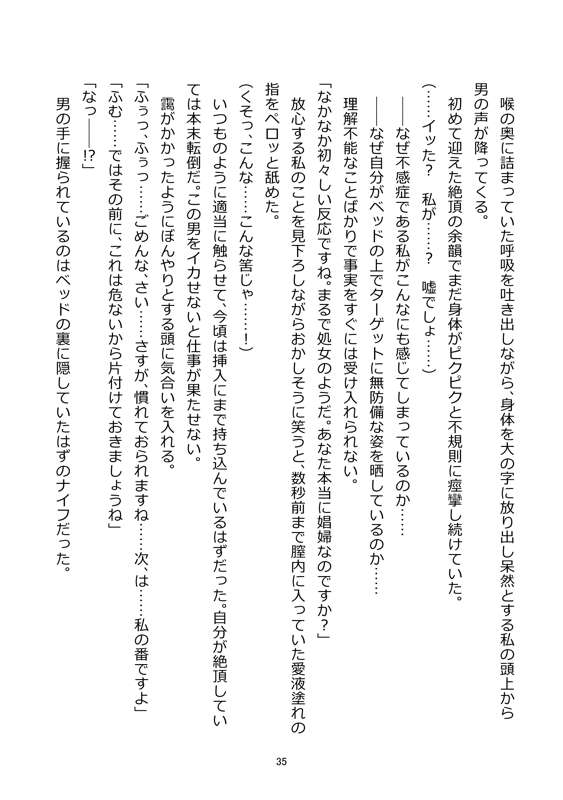 喉の奥に詰まっていた呼吸を吐き出しながら、身体を大の字に放り出し呆然とする私の頭上から男の声が降ってくる。

初めて迎えた絶頂の余韻でまだ身体がピクピクと不規則に痙攣し続けていた。

（……イッた？　私が……？　嘘でしょ……）

――なぜ不感症である私がこんなにも感じてしまっているのか……

――なぜ自分がベッドの上でターゲットに無防備な姿を晒しているのか……

理解不能なことばかりで事実をすぐには受け入れられない。

「なかなか初々しい反応ですね。まるで処女のようだ。あなた本当に娼婦なのですか？」

放心する私のことを見下ろしながらおかしそうに笑うと、数秒前まで膣内に入っていた愛液塗れの指をペロッと舐めた。

（くそっ、こんな……こんな筈じゃ……！）

いつものように適当に触らせて、今頃は挿入にまで持ち込んでいるはずだった。自分が絶頂していては本末転倒だ。この男をイカせないと仕事が果たせない。

靄がかかったようにぼんやりとする頭に気合いを入れる。

「ふぅっ、ふぅっ……ごめんな、さい……さすが、慣れておられますね……次、は……私の番ですよ」

「ふむ……ではその前に、これは危ないから片付けておきましょうね」

「なっ――!?」

男の手に握られているのはベッドの裏に隠していたはずのナイフだった。

35